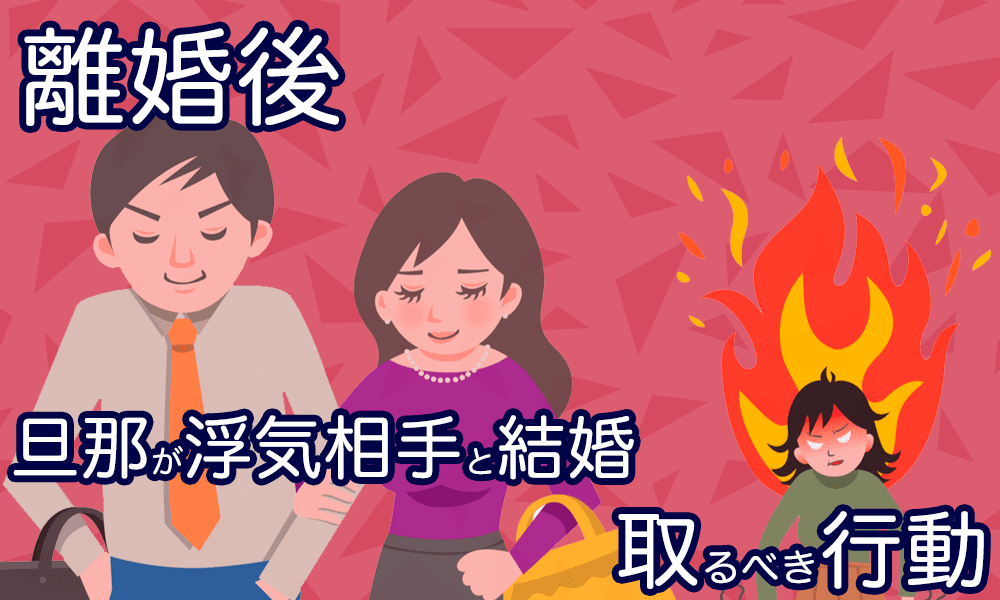 離婚後

旦那が浮気相手と結婚

取るべき行動